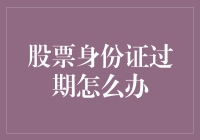 股票身份证过期怎么办